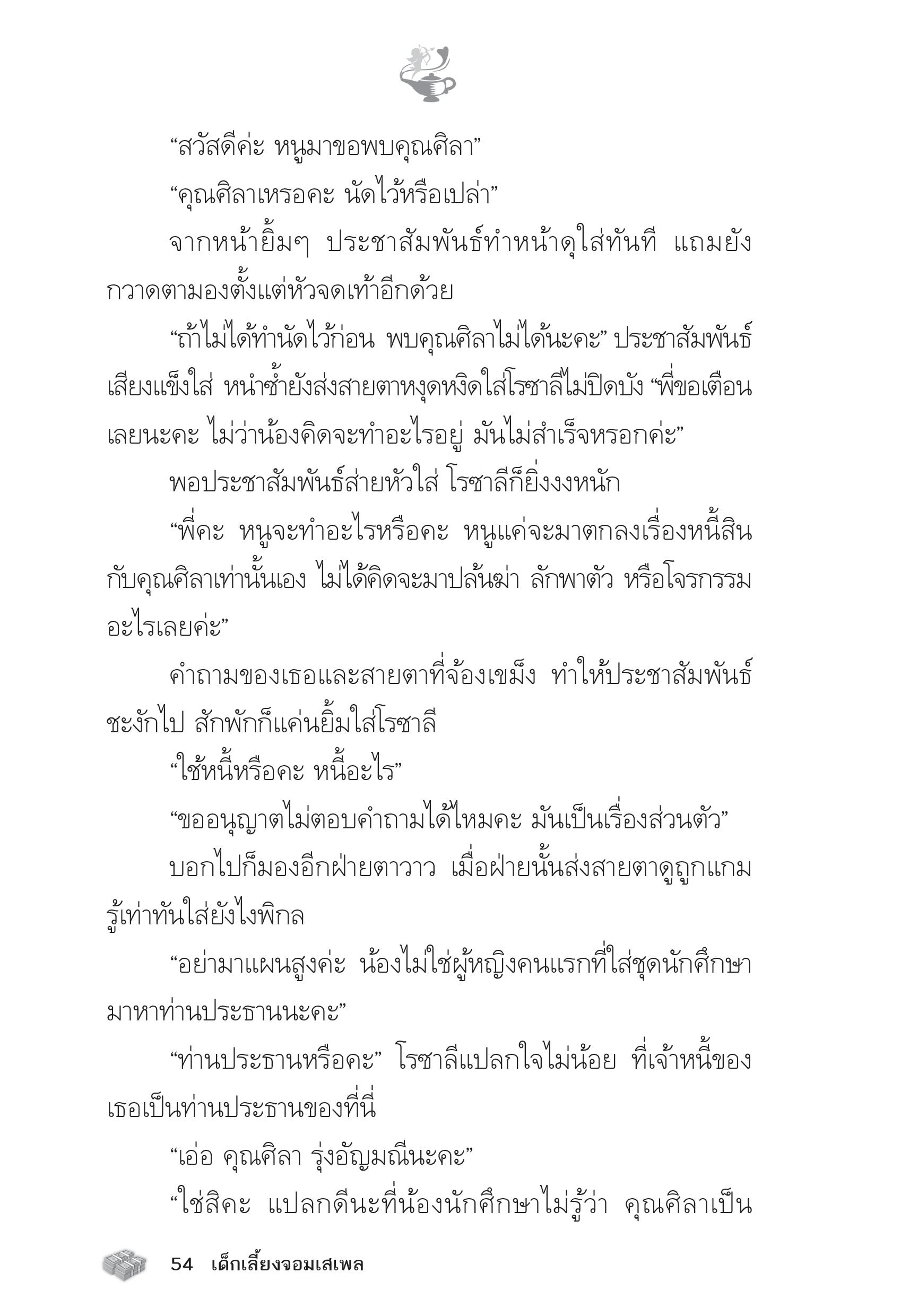 “สวัสดีค่ะ หนูมาขอพบคุณศิลา”

“คุณศิลาเหรอคะ นัดไว้หรือเปล่า”

จากหน้ายิ้มๆ ประชาสัมพันธ์ทำหน้าดุใส่ทันที แถมยังกวาดตามองตั้งแต่หัวจดเท้าอีกด้วย

“ถ้าไม่ได้ทำนัดไว้ก่อน พบคุณศิลาไม่ได้นะคะ” ประชาสัมพันธ์เสียงแข็งใส่ หนำซ้ำยังส่งสายตาหงุดหงิดใส่โรซาลีไม่ปิดบัง “พี่ขอเตือนเลยนะคะ ไม่ว่าน้องคิดจะทำอะไรอยู่ มันไม่สำเร็จหรอกค่ะ”

พอประชาสัมพันธ์ส่ายหัวใส่ โรซาลีก็ยิ่งงงหนัก

“พี่คะ หนูจะทำอะไรหรือคะ หนูแค่จะมาตกลงเรื่องหนี้สินกับคุณศิลาเท่านั้นเอง ไม่ได้คิดจะมาปล้นฆ่า ลักพาตัว หรือโจรกรรมอะไรเลยค่ะ”

คำถามของเธอและสายตาที่จ้องเขม็ง ทำให้ประชาสัมพันธ์ชะงักไป สักพักก็แค่นยิ้มใส่โรซาลี

“ใช้หนี้หรือคะ หนี้อะไร”

“ขออนุญาตไม่ตอบคำถามได้ไหมคะ มันเป็นเรื่องส่วนตัว”

บอกไปก็มองอีกฝ่ายตาวาว เมื่อฝ่ายนั้นส่งสายตาดูถูกแกมรู้เท่าทันใส่ยังไงพิกล

“อย่ามาแผนสูงค่ะ น้องไม่ใช่ผู้หญิงคนแรกที่ใส่ชุดนักศึกษามาหาท่านประธานนะคะ”

“ท่านประธานหรือคะ” โรซาลีแปลกใจไม่น้อย ที่เจ้าหนี้ของเธอเป็นท่านประธานของที่นี่

“เอ่อ คุณศิลา รุ่งอัญมณีนะคะ”

“ใช่สิคะ แปลกดีนะที่น้องนักศึกษาไม่รู้ว่า คุณศิลาเป็น

54 เด็กเลี้ยงจอมเสเพล